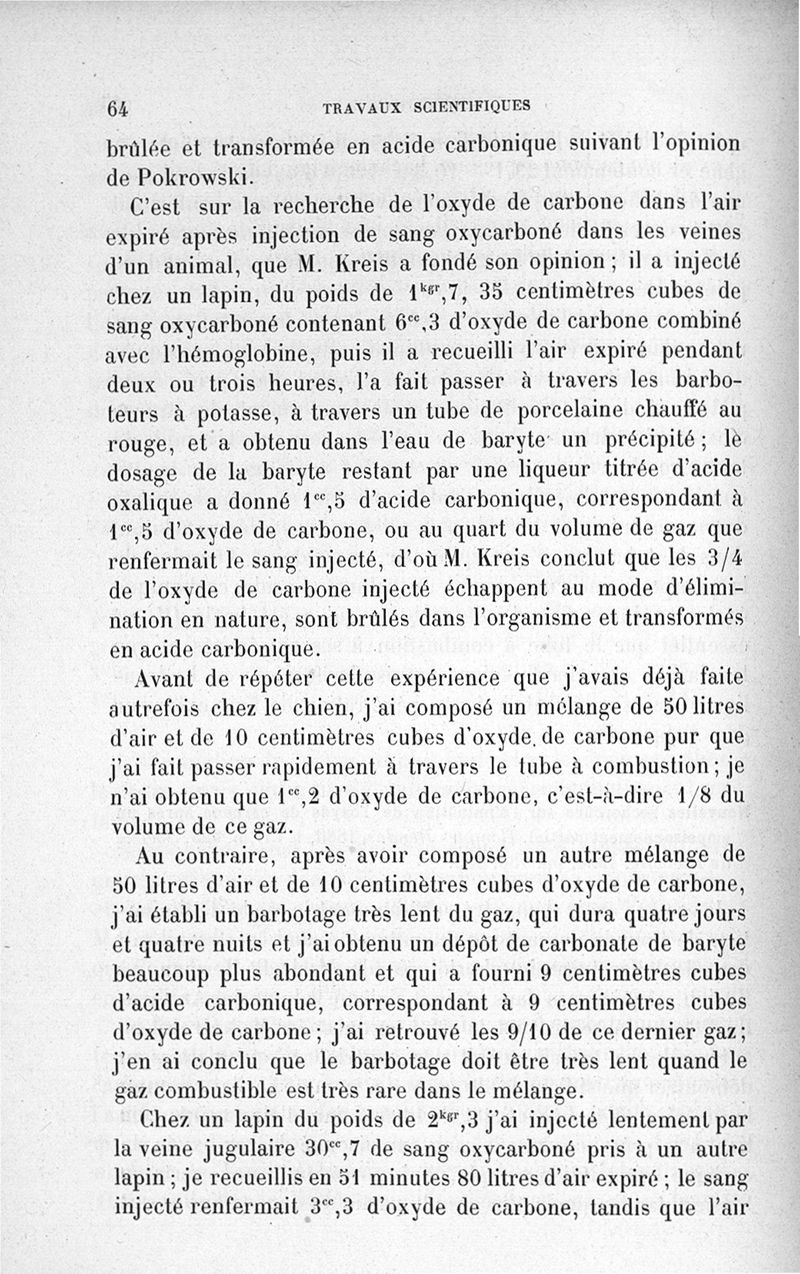 64 TRAVAUX SCIENTIFIQUES

brûlée et transformée en acide carbonique suivant l'opinion de Pokrowski.

C'est sur la recherche de l'oxyde de carbone dans l'air expiré après injection de sang oxycarboné dans les veines d'un animal, que M. Kreis a fondé son opinion ; il a injecté chez un lapin, du poids de $1^{kgr},7$, 35 centimètres cubes de sang oxycarboné contenant $6^{cc},3$ d'oxyde de carbone combiné avec l'hémoglobine, puis il a recueilli l'air expiré pendant deux ou trois heures, l'a fait passer à travers les barboteurs à potasse, à travers un tube de porcelaine chauffé au rouge, et a obtenu dans l'eau de baryte un précipité ; le dosage de la baryte restant par une liqueur titrée d'acide oxalique a donné $1^{cc},5$ d'acide carbonique, correspondant à $1^{cc},5$ d'oxyde de carbone, ou au quart du volume de gaz que renfermait le sang injecté, d'où M. Kreis conclut que les 3/4 de l'oxyde de carbone injecté échappent au mode d'élimination en nature, sont brûlés dans l'organisme et transformés en acide carbonique.

Avant de répéter cette expérience que j'avais déjà faite autrefois chez le chien, j'ai composé un mélange de 50 litres d'air et de 10 centimètres cubes d'oxyde de carbone pur que j'ai fait passer rapidement à travers le tube à combustion ; je n'ai obtenu que $1^{cc},2$ d'oxyde de carbone, c'est-à-dire 1/8 du volume de ce gaz.

Au contraire, après avoir composé un autre mélange de 50 litres d'air et de 10 centimètres cubes d'oxyde de carbone, j'ai établi un barbotage très lent du gaz, qui dura quatre jours et quatre nuits et j'ai obtenu un dépôt de carbonate de baryte beaucoup plus abondant et qui a fourni 9 centimètres cubes d'acide carbonique, correspondant à 9 centimètres cubes d'oxyde de carbone ; j'ai retrouvé les 9/10 de ce dernier gaz ; j'en ai conclu que le barbotage doit être très lent quand le gaz combustible est très rare dans le mélange.

Chez un lapin du poids de $2^{kgr},3$ j'ai injecté lentement par la veine jugulaire $30^{cc},7$ de sang oxycarboné pris à un autre lapin ; je recueillis en 51 minutes 80 litres d'air expiré ; le sang injecté renfermait $3^{cc},3$ d'oxyde de carbone, tandis que l'air